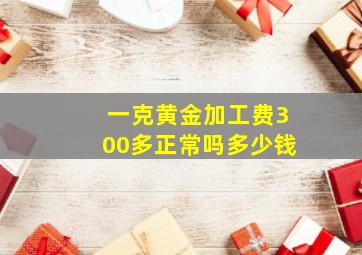 一克黄金加工费300多正常吗多少钱